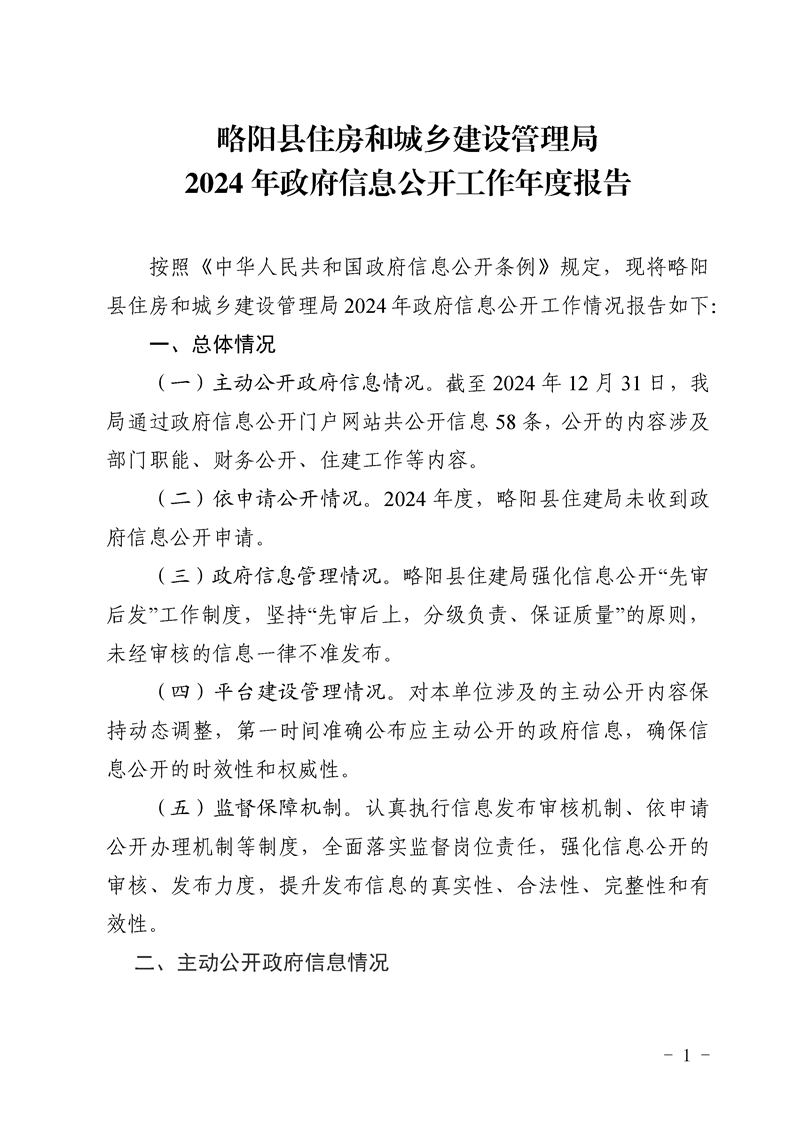 略阳县住房和城乡建设管理局
2024年政府信息公开工作年度报告

按照《中华人民共和国政府信息公开条例》规定，现将略阳县住房和城乡建设管理局2024年政府信息公开工作情况报告如下:

一、总体情况

（一）主动公开政府信息情况。截至2024年12月31日，我局通过政府信息公开门户网站共公开信息58条，公开的内容涉及部门职能、财务公开、住建工作等内容。

（二）依申请公开情况。2024年度，略阳县住建局未收到政府信息公开申请。

（三）政府信息管理情况。略阳县住建局强化信息公开“先审后发”工作制度，坚持“先审后上，分级负责、保证质量”的原则，未经审核的信息一律不准发布。

（四）平台建设管理情况。对本单位涉及的主动公开内容保持动态调整，第一时间准确公布应主动公开的政府信息，确保信息公开的时效性和权威性。

（五）监督保障机制。认真执行信息发布审核机制、依申请公开办理机制等制度，全面落实监督岗位责任，强化信息公开的审核、发布力度，提升发布信息的真实性、合法性、完整性和有效性。

二、主动公开政府信息情况

- 1 -